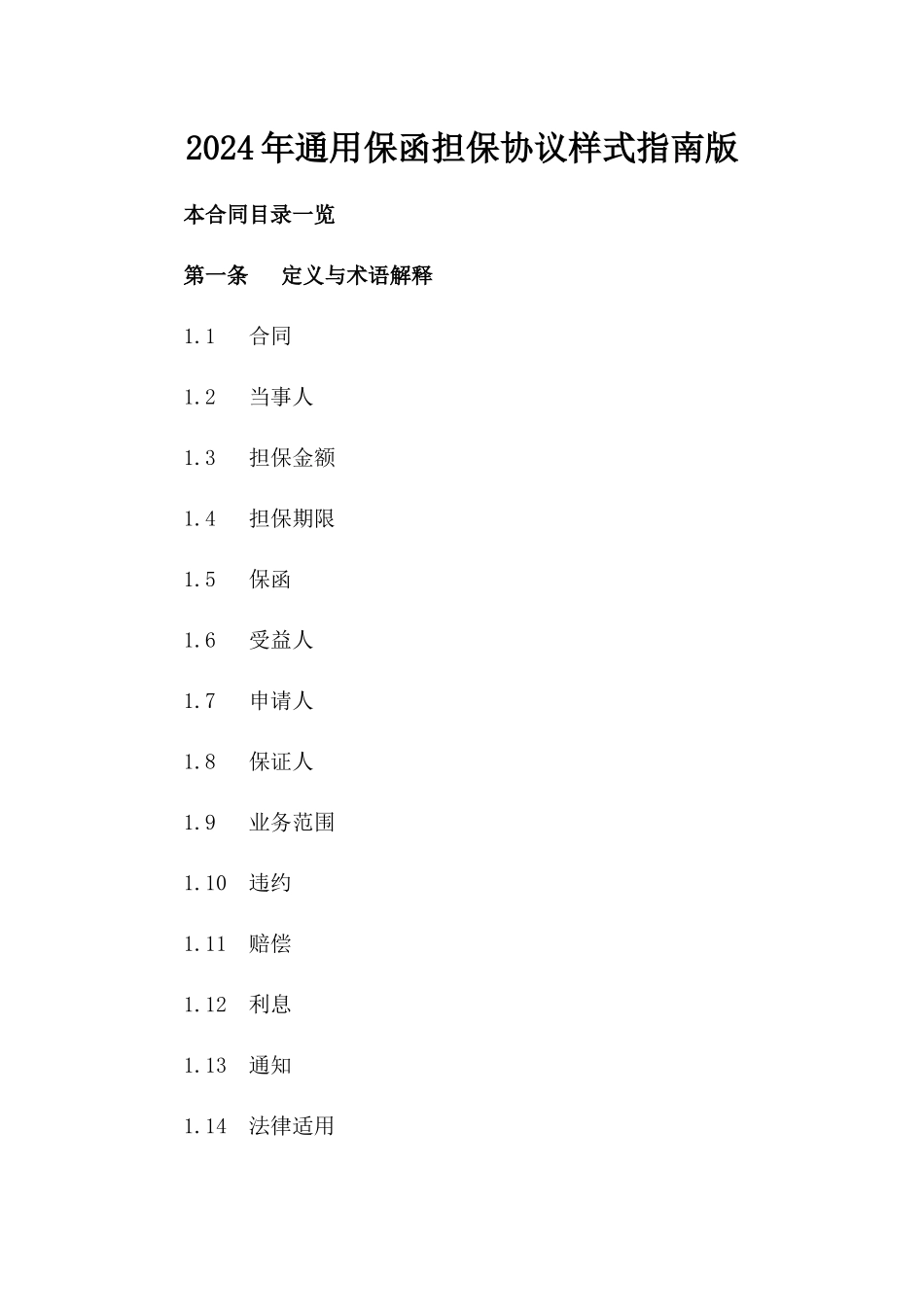 2024年通用保函担保协议样式指南版

本合同目录一览

第一条　定义与术语解释

1.1　合同

1.2　当事人

1.3　担保金额

1.4　担保期限

1.5　保函

1.6　受益人

1.7　申请人

1.8　保证人

1.9　业务范围

1.10　违约

1.11　赔偿

1.12　利息

1.13　通知

1.14　法律适用